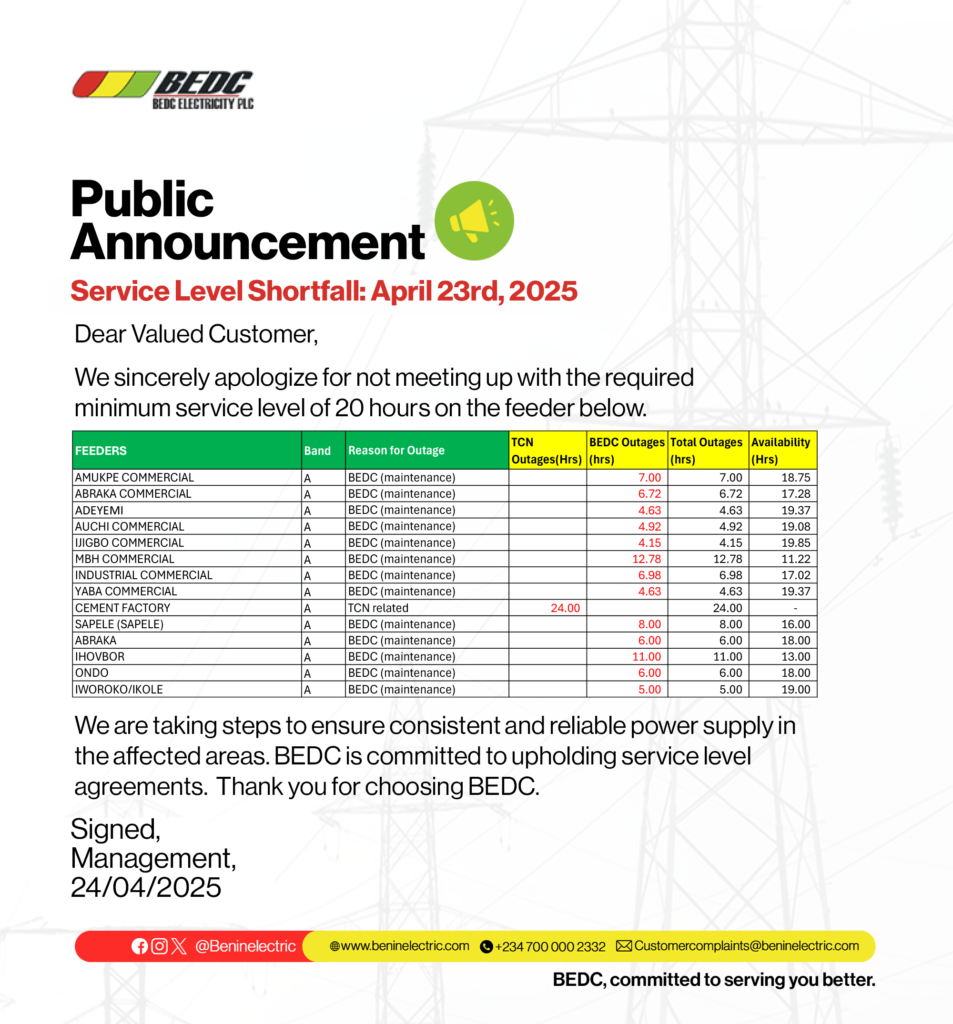 BEDC
BEDC ELECTRICITY PLC

Public Announcement

Service Level Shortfall: April 23rd, 2025

Dear Valued Customer,

We sincerely apologize for not meeting up with the required minimum service level of 20 hours on the feeder below.

| FEEDERS | Band | Reason for Outage | TCN Outages(Hrs) | BEDC Outages (hrs) | Total Outages (hrs) | Availability (Hrs) |
|---|---|---|---|---|---|---|
| AMUKPE COMMERCIAL | A | BEDC (maintenance) | | 7.00 | 7.00 | 18.75 |
| ABRAKA COMMERCIAL | A | BEDC (maintenance) | | 6.72 | 6.72 | 17.28 |
| ADEYEMI | A | BEDC (maintenance) | | 4.63 | 4.63 | 19.37 |
| AUCHI COMMERCIAL | A | BEDC (maintenance) | | 4.92 | 4.92 | 19.08 |
| IJIGBO COMMERCIAL | A | BEDC (maintenance) | | 4.15 | 4.15 | 19.85 |
| MBH COMMERCIAL | A | BEDC (maintenance) | | 12.78 | 12.78 | 11.22 |
| INDUSTRIAL COMMERCIAL | A | BEDC (maintenance) | | 6.98 | 6.98 | 17.02 |
| YABA COMMERCIAL | A | BEDC (maintenance) | | 4.63 | 4.63 | 19.37 |
| CEMENT FACTORY | A | TCN related | 24.00 | | 24.00 | - |
| SAPELE (SAPELE) | A | BEDC (maintenance) | | 8.00 | 8.00 | 16.00 |
| ABRAKA | A | BEDC (maintenance) | | 6.00 | 6.00 | 18.00 |
| IHOVBOR | A | BEDC (maintenance) | | 11.00 | 11.00 | 13.00 |
| ONDO | A | BEDC (maintenance) | | 6.00 | 6.00 | 18.00 |
| IWOROKO/IKOLE | A | BEDC (maintenance) | | 5.00 | 5.00 | 19.00 |

We are taking steps to ensure consistent and reliable power supply in the affected areas. BEDC is committed to upholding service level agreements. Thank you for choosing BEDC.

Signed,
Management,
24/04/2025

@Beninelectric www.beninelectric.com +234 700 000 2332 Customercomplaints@beninelectric.com

BEDC, committed to serving you better.